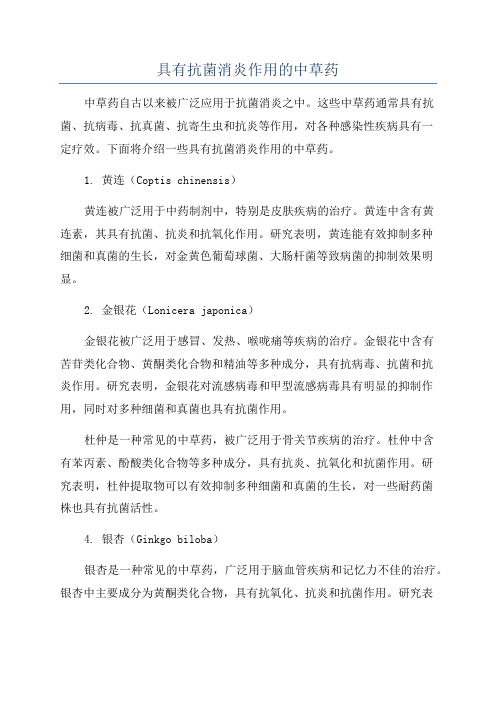 具有抗菌消炎作用的中草药

中草药自古以来被广泛应用于抗菌消炎之中。这些中草药通常具有抗菌、抗病毒、抗真菌、抗寄生虫和抗炎等作用，对各种感染性疾病具有一定疗效。下面将介绍一些具有抗菌消炎作用的中草药。

1. 黄连（Coptis chinensis）

黄连被广泛用于中药制剂中，特别是皮肤疾病的治疗。黄连中含有黄连素，其具有抗菌、抗炎和抗氧化作用。研究表明，黄连能有效抑制多种细菌和真菌的生长，对金黄色葡萄球菌、大肠杆菌等致病菌的抑制效果明显。

2. 金银花（Lonicera japonica）

金银花被广泛用于感冒、发热、喉咙痛等疾病的治疗。金银花中含有苦苷类化合物、黄酮类化合物和精油等多种成分，具有抗病毒、抗菌和抗炎作用。研究表明，金银花对流感病毒和甲型流感病毒具有明显的抑制作用，同时对多种细菌和真菌也具有抗菌作用。

杜仲是一种常见的中草药，被广泛用于骨关节疾病的治疗。杜仲中含有苯丙素、酚酸类化合物等多种成分，具有抗炎、抗氧化和抗菌作用。研究表明，杜仲提取物可以有效抑制多种细菌和真菌的生长，对一些耐药菌株也具有抗菌活性。

4. 银杏（Ginkgo biloba）

银杏是一种常见的中草药，广泛用于脑血管疾病和记忆力不佳的治疗。银杏中主要成分为黄酮类化合物，具有抗氧化、抗炎和抗菌作用。研究表